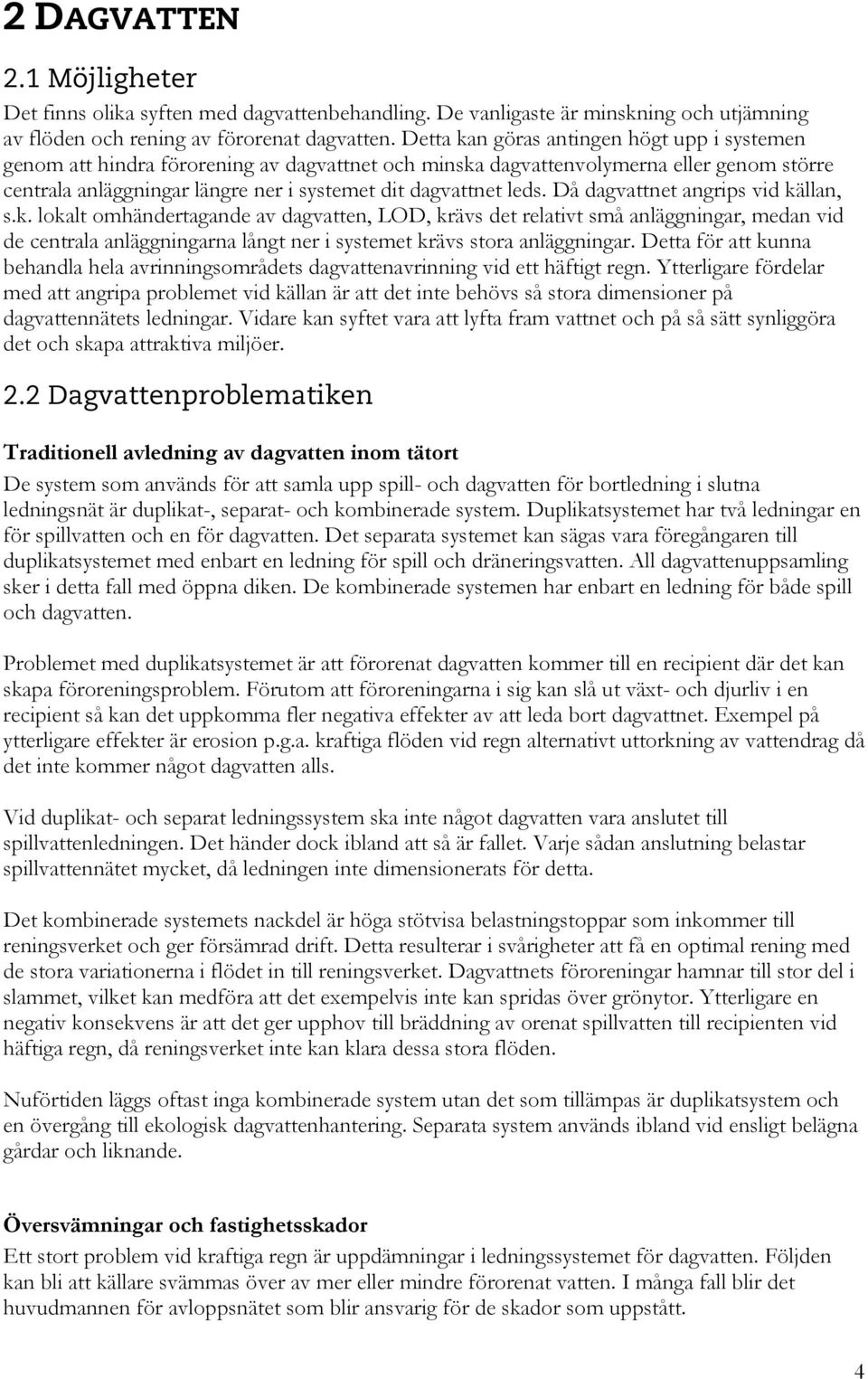 2 DAGVATTEN

2.1 Möjligheter

Det finns olika syften med dagvattenbehandling. De vanligaste är minskning och utjämning av flöden och rening av förorenat dagvatten. Detta kan göras antingen högt upp i systemen genom att hindra förorening av dagvattnet och minska dagvattenvolymerna eller genom större centrala anläggningar längre ner i systemet dit dagvattnet leds. Då dagvattnet angrips vid källan, s.k. lokalt omhändertagande av dagvatten, LOD, krävs det relativt små anläggningar, medan vid de centrala anläggningarna långt ner i systemet krävs stora anläggningar. Detta för att kunna behandla hela avrinningsområdets dagvattenavrinning vid ett häftigt regn. Ytterligare fördelar med att angripa problemet vid källan är att det inte behövs så stora dimensioner på dagvattennätets ledningar. Vidare kan syftet vara att lyfta fram vattnet och på så sätt synliggöra det och skapa attraktiva miljöer.

2.2 Dagvattenproblematiken

Traditionell avledning av dagvatten inom tätort

De system som används för att samla upp spill- och dagvatten för bortledning i slutna ledningsnät är duplikat-, separat- och kombinerade system. Duplikatsystemet har två ledningar en för spillvatten och en för dagvatten. Det separata systemet kan sägas vara föregångaren till duplikatsystemet med enbart en ledning för spill och dräneringsvatten. All dagvattenuppsamling sker i detta fall med öppna diken. De kombinerade systemen har enbart en ledning för både spill och dagvatten.

Problemet med duplikatsystemet är att förorenat dagvatten kommer till en recipient där det kan skapa föroreningsproblem. Förutom att föroreningarna i sig kan slå ut växt- och djurliv i en recipient så kan det uppkomma fler negativa effekter av att leda bort dagvattnet. Exempel på ytterligare effekter är erosion p.g.a. kraftiga flöden vid regn alternativt uttorkning av vattendrag då det inte kommer något dagvatten alls.

Vid duplikat- och separat ledningssystem ska inte något dagvatten vara anslutet till spillvattenledningen. Det händer dock ibland att så är fallet. Varje sådan anslutning belastar spillvattennätet mycket, då ledningen inte dimensionerats för detta.

Det kombinerade systemets nackdel är höga stötvisa belastningstoppar som inkommer till reningsverket och ger försämrad drift. Detta resulterar i svårigheter att få en optimal rening med de stora variationerna i flödet in till reningsverket. Dagvattnets föroreningar hamnar till stor del i slammet, vilket kan medföra att det exempelvis inte kan spridas över grönytor. Ytterligare en negativ konsekvens är att det ger upphov till bräddning av orenat spillvatten till recipienten vid häftiga regn, då reningsverket inte kan klara dessa stora flöden.

Nuförtiden läggs oftast inga kombinerade system utan det som tillämpas är duplikatsystem och en övergång till ekologisk dagvattenhantering. Separata system används ibland vid ensligt belägna gårdar och liknande.

Översvämningar och fastighetsskador

Ett stort problem vid kraftiga regn är uppdämningar i ledningssystemet för dagvatten. Följden kan bli att källare svämmas över av mer eller mindre förorenat vatten. I många fall blir det huvudmannen för avloppsnätet som blir ansvarig för de skador som uppstått.

4